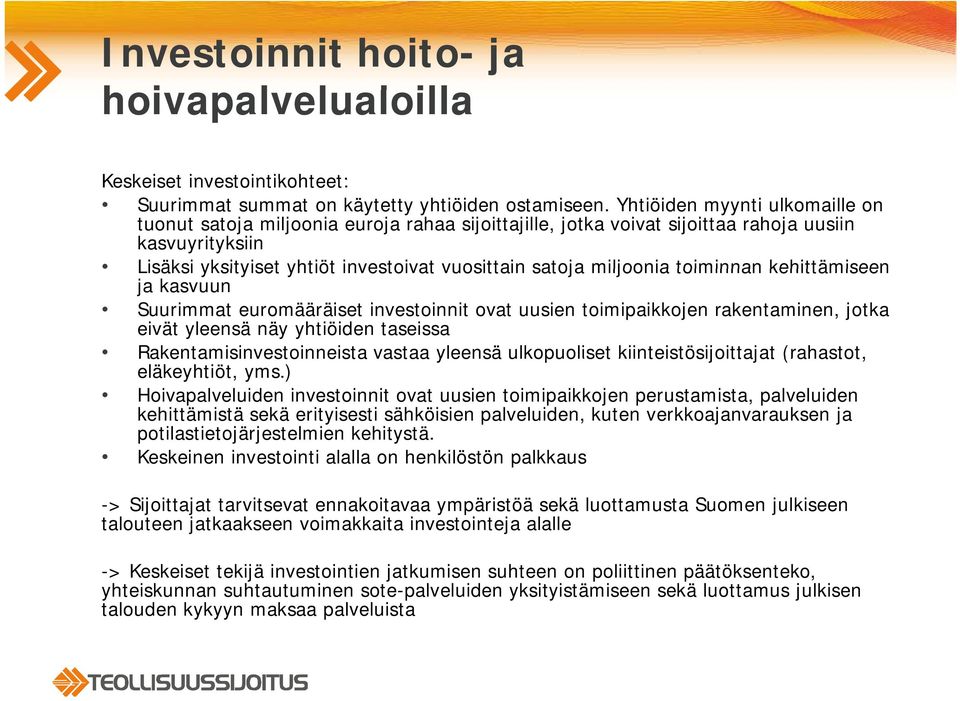 Investoinnit hoito- ja hoivapalvelualoilla

Keskeiset investointikohteet:

• Suurimmat summat on käytetty yhtiöiden ostamiseen. Yhtiöiden myynti ulkomaille on tuonut satoja miljoonia euroja rahaa sijoittajille, jotka voivat sijoittaa rahoja uusiin kasvuyrityksiin
• Lisäksi yksityiset yhtiöt investoivat vuosittain satoja miljoonia toiminnan kehittämiseen ja kasvuun
• Suurimmat euromääräiset investoinnit ovat uusien toimipaikkojen rakentaminen, jotka eivät yleensä näy yhtiöiden taseissa
• Rakentamisinvestoinneista vastaa yleensä ulkopuoliset kiinteistösijoittajat (rahastot, eläkeyhtiöt, yms.)
• Hoivapalveluiden investoinnit ovat uusien toimipaikkojen perustamista, palveluiden kehittämistä sekä erityisesti sähköisien palveluiden, kuten verkkoajanvarauksen ja potilastietojärjestelmien kehitystä.
• Keskeinen investointi alalla on henkilöstön palkkaus

-> Sijoittajat tarvitsevat ennakoitavaa ympäristöä sekä luottamusta Suomen julkiseen talouteen jatkaakseen voimakkaita investointeja alalle

-> Keskeiset tekijä investointien jatkumisen suhteen on poliittinen päätöksenteko, yhteiskunnan suhtautuminen sote-palveluiden yksityistämiseen sekä luottamus julkisen talouden kykyyn maksaa palveluista

TEOLLISUUSSIJOITUS